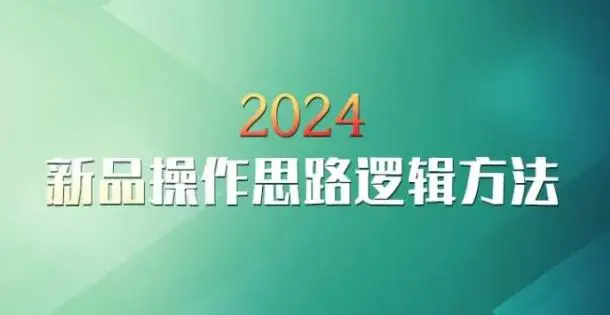 2024
新品操作思路逻辑方法